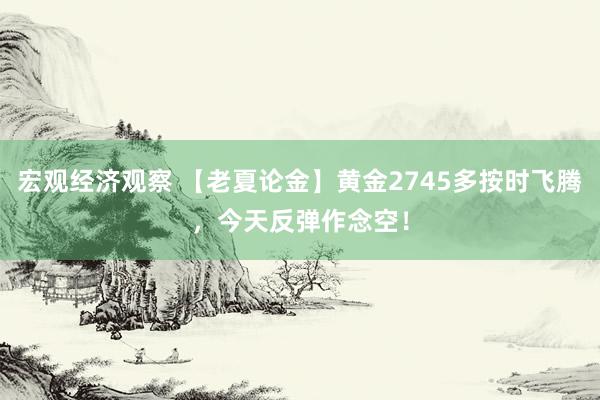 宏观经济观察 【老夏论金】黄金2745多按时飞腾，今天反弹作念空！